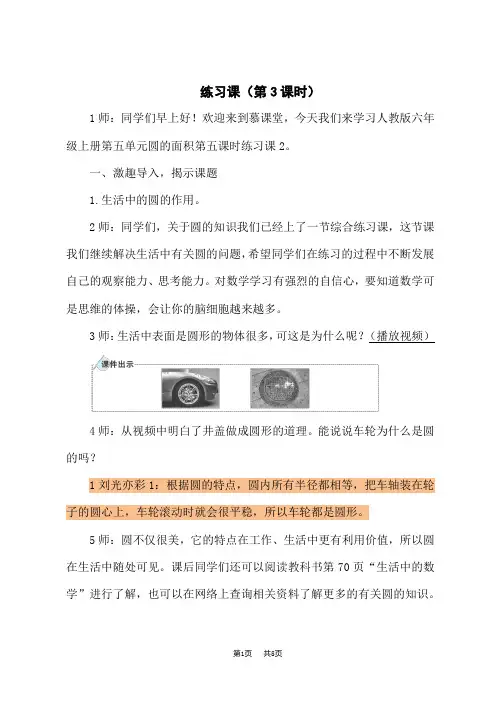 练习课（第3课时）

1师：同学们早上好！欢迎来到慕课堂，今天我们来学习人教版六年级上册第五单元圆的面积第五课时练习课2。

一、激趣导入，揭示课题

1.生活中的圆的作用。

2师：同学们，关于圆的知识我们已经上了一节综合练习课，这节课我们继续解决生活中有关圆的问题，希望同学们在练习的过程中不断发展自己的观察能力、思考能力。对数学学习有强烈的自信心，要知道数学可是思维的体操，会让你的脑细胞越来越多。

3师：生活中表面是圆形的物体很多，可这是为什么呢？（播放视频）

课件出示

4师：从视频中明白了井盖做成圆形的道理。能说说车轮为什么是圆的吗？

1刘光亦彩1：根据圆的特点，圆内所有半径都相等，把车轴装在轮子的圆心上，车轮滚动时就会很平稳，所以车轮都是圆形。

5师：圆不仅很美，它的特点在工作、生活中更有利用价值，所以圆在生活中随处可见。课后同学们还可以阅读教科书第70页“生活中的数学”进行了解，也可以在网络上查询相关资料了解更多的有关圆的知识。

第1页 共8页